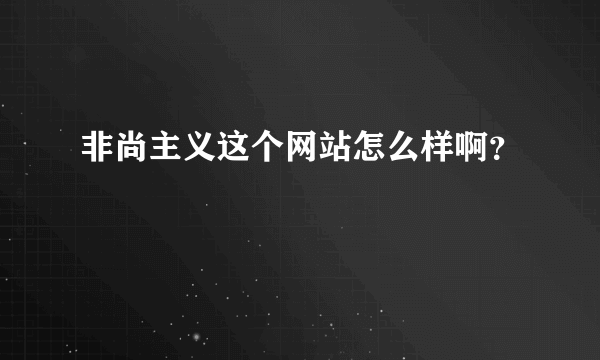 非尚主义这个网站怎么样啊?